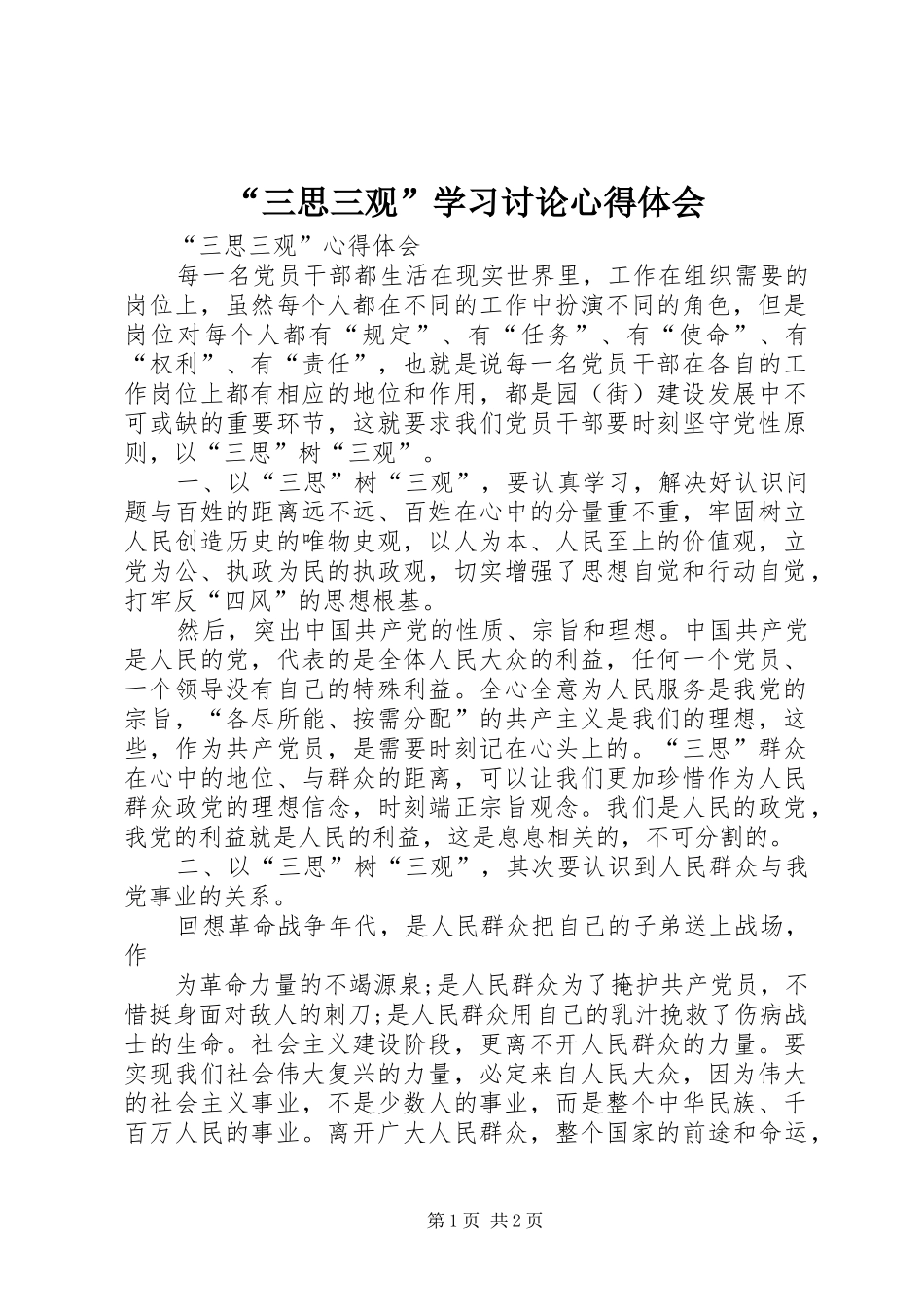 “三思三观”学习讨论心得体会

“三思三观”心得体会

每一名党员干部都生活在现实世界里，工作在组织需要的岗位上，虽然每个人都在不同的工作中扮演不同的角色，但是岗位对每个人都有“规定”、有“任务”、有“使命”、有“权利”、有“责任”，也就是说每一名党员干部在各自的工作岗位上都有相应的地位和作用，都是园（街）建设发展中不可或缺的重要环节，这就要求我们党员干部要时刻坚守党性原则，以“三思”树“三观”。

一、以“三思”树“三观”，要认真学习，解决好认识问题与百姓的距离远不远、百姓在心中的分量重不重，牢固树立人民创造历史的唯物史观，以人为本、人民至上的价值观，立党为公、执政为民的执政观，切实增强了思想自觉和行动自觉，打牢反“四风”的思想根基。

然后，突出中国共产党的性质、宗旨和理想。中国共产党是人民的党，代表的是全体人民大众的利益，任何一个党员、一个领导没有自己的特殊利益。全心全意为人民服务是我党的宗旨，“各尽所能、按需分配”的共产主义是我们的理想，这些，作为共产党员，是需要时刻记在心头上的。“三思”群众在心中的地位、与群众的距离，可以让我们更加珍惜作为人民群众政党的理想信念，时刻端正宗旨观念。我们是人民的政党，我党的利益就是人民的利益，这是息息相关的，不可分割的。

二、以“三思”树“三观”，其次要认识到人民群众与我党事业的关系。

回想革命战争年代，是人民群众把自己的子弟送上战场，作

为革命力量的不竭源泉;是人民群众为了掩护共产党员，不惜挺身面对敌人的刺刀;是人民群众用自己的乳汁挽救了伤病战士的生命。社会主义建设阶段，更离不开人民群众的力量。要实现我们社会伟大复兴的力量，必定来自人民大众，因为伟大的社会主义事业，不是少数人的事业，而是整个中华民族、千百万人民的事业。离开广大人民群众，整个国家的前途和命运，

第1页 共2页